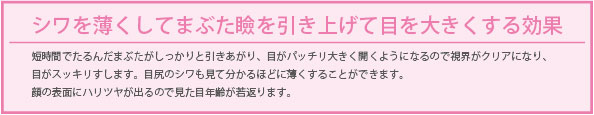 シワを薄くしてまぶた瞼を引き上げて目を大きくする効果

短時間でたるんだまぶたがしっかりと引きあがり、目がパッチリ大きく開くようになるので視界がクリアになり、目がスッキリすします。目尻のシワも見て分かるほどに薄くすることができます。
顔の表面にハリツヤが出るので見た目年齢が若返ります。